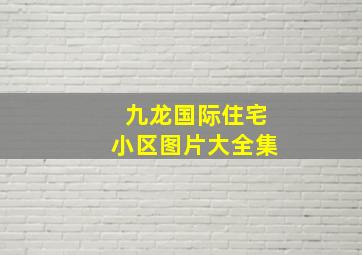 九龙国际住宅
小区图片大全集